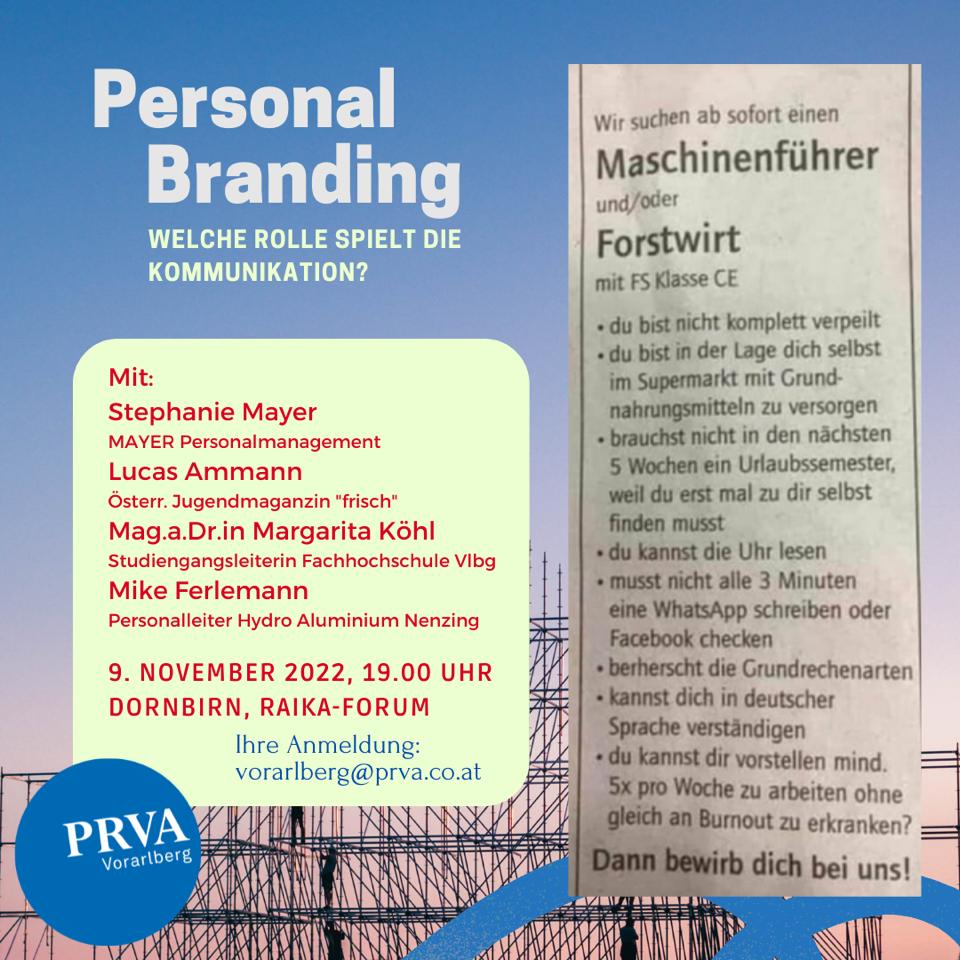 Personal Branding

WELCHE ROLLE SPIELT DIE KOMMUNIKATION?

Mit:
Stephanie Mayer
MAYER Personalmanagement
Lucas Ammann
Österr. Jugendmaganzin "frisch"
Mag.a.Dr.in Margarita Köhl
Studiengangsleiterin Fachhochschule Vlbg
Mike Ferlemann
Personalleiter Hydro Aluminium Nenzing

9. NOVEMBER 2022, 19.00 UHR
DORNBIRN, RAIKA-FORUM

Ihre Anmeldung:
vorarlberg@prva.co.at

PRVA
Vorarlberg

Wir suchen ab sofort einen
Maschinenführer
und/oder
Forstwirt
mit FS Klasse CE

• du bist nicht komplett verpeilt
• du bist in der Lage dich selbst im Supermarkt mit Grundnahrungsmitteln zu versorgen
• brauchst nicht in den nächsten 5 Wochen ein Urlaubssemester, weil du erst mal zu dir selbst finden musst
• du kannst die Uhr lesen
• musst nicht alle 3 Minuten eine WhatsApp schreiben oder Facebook checken
• berherscht die Grundrechenarten
• kannst dich in deutscher Sprache verständigen
• du kannst dir vorstellen mind. 5x pro Woche zu arbeiten ohne gleich an Burnout zu erkranken?

Dann bewirb dich bei uns!